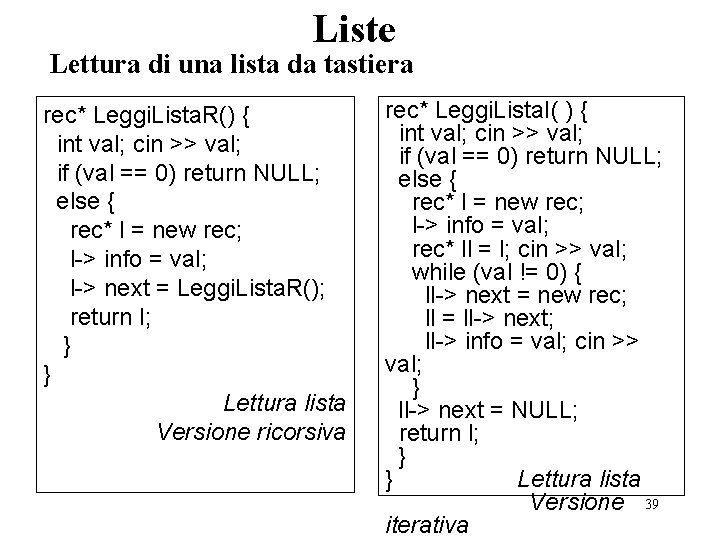 Liste

Lettura di una lista da tastiera

rec* LeggiListaR() {
 int val; cin >> val;
 if (val == 0) return NULL;
 else {
  rec* l = new rec;
  l-> info = val;
  l-> next = LeggiListaR();
  return l;
 }
}

Lettura lista
Versione ricorsiva

rec* LeggiListaI( ) {
 int val; cin >> val;
 if (val == 0) return NULL;
 else {
  rec* l = new rec;
  l-> info = val;
  rec* ll = l; cin >> val;
  while (val != 0) {
   ll-> next = new rec;
   ll = ll-> next;
   ll-> info = val; cin >> val;
  }
 ll-> next = NULL;
 return l;
 }
}

Lettura lista
Versione iterativa

39